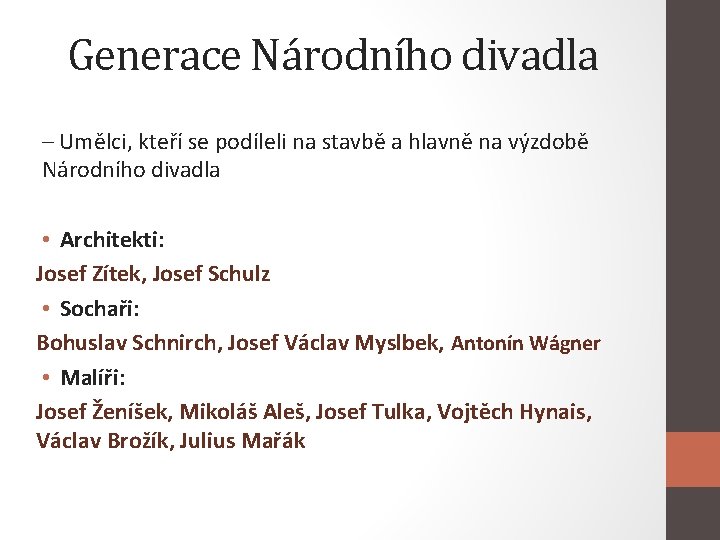 Generace Národního divadla

– Umělci, kteří se podíleli na stavbě a hlavně na výzdobě Národního divadla

• Architekti:

Josef Zítek, Josef Schulz

• Sochaři:

Bohuslav Schnirch, Josef Václav Myslbek, Antonín Wágner

• Malíři:

Josef Ženíšek, Mikoláš Aleš, Josef Tulka, Vojtěch Hynais, Václav Brožík, Julius Mařák